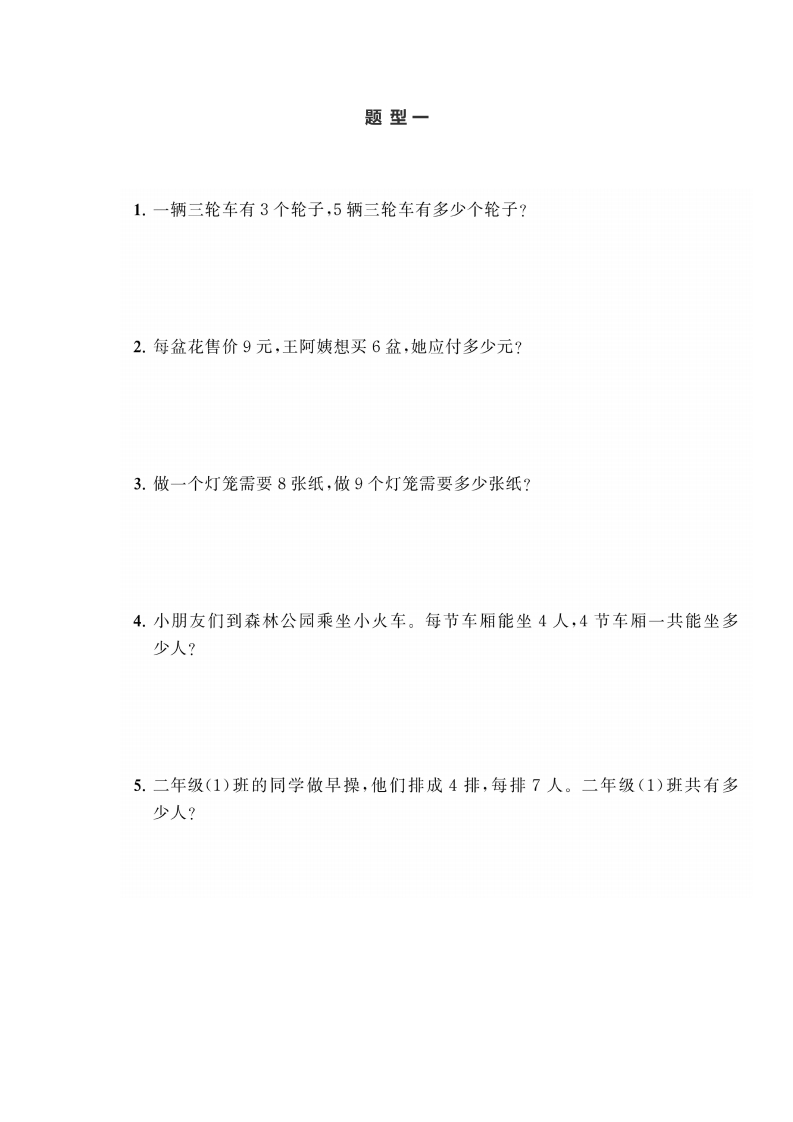 题型一

1. 一辆三轮车有 3 个轮子，5 辆三轮车有多少个轮子？

2. 每盆花售价 9 元，王阿姨想买 6 盆，她应付多少元？

3. 做一个灯笼需要 8 张纸，做 9 个灯笼需要多少张纸？

4. 小朋友们到森林公园乘坐小火车。每节车厢能坐 4 人，4 节车厢一共能坐多少人？

5. 二年级(1)班的同学做早操，他们排成 4 排，每排 7 人。二年级(1)班共有多少人？